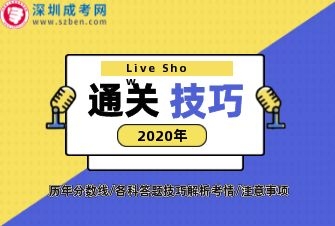 深圳成考网
www.szben.com

Live Sho
w

通关 技巧

2020年

历年分数线/各科答题技巧解析考情/注意事项